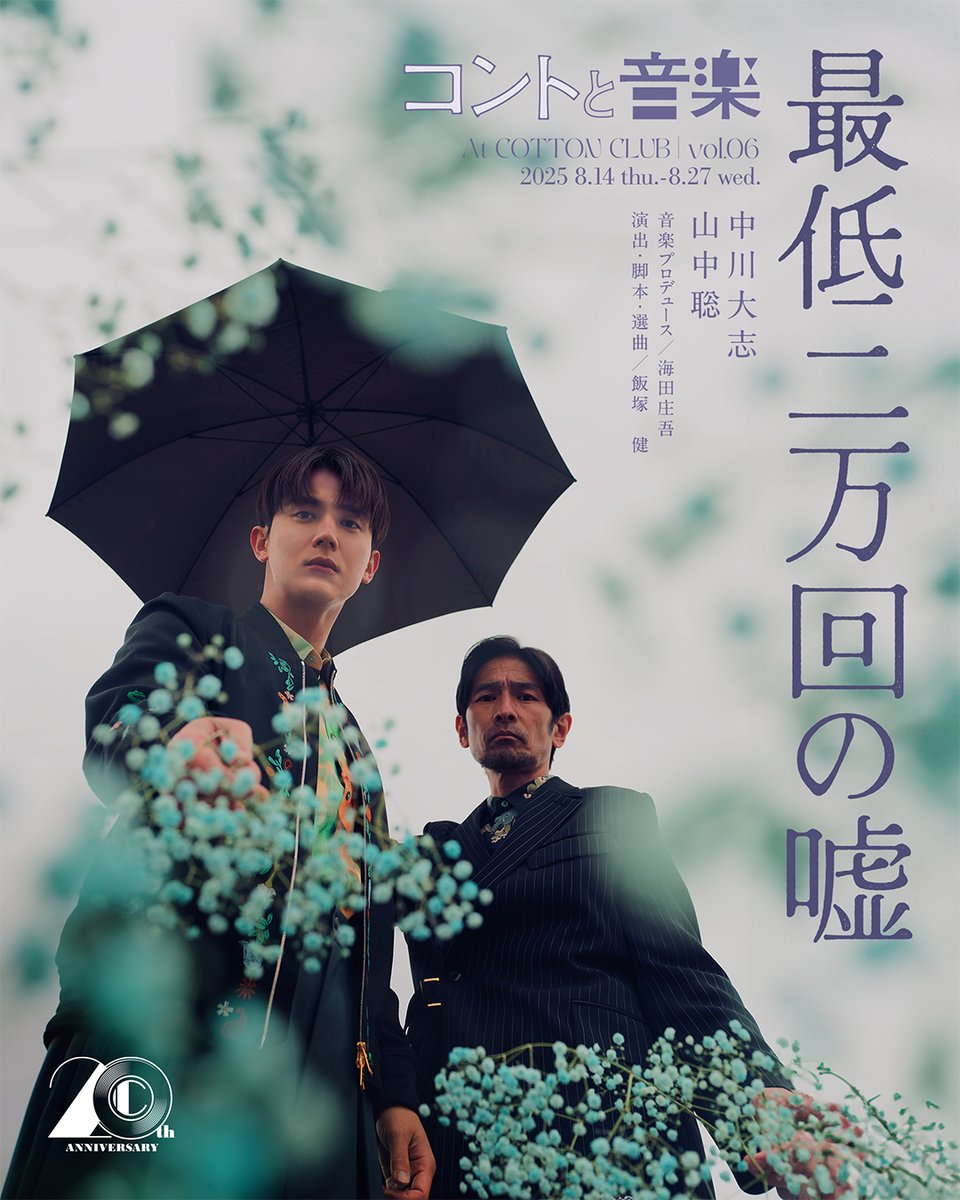 コントと音楽
At COTTON CLUB | vol.06
2025 8.14 thu.-8.27 wed.

最低二万回の嘘

中川大志
山中聡

音楽プロデュース/海田庄吾
演出・脚本・選曲/飯塚 健

20th
ANNIVERSARY